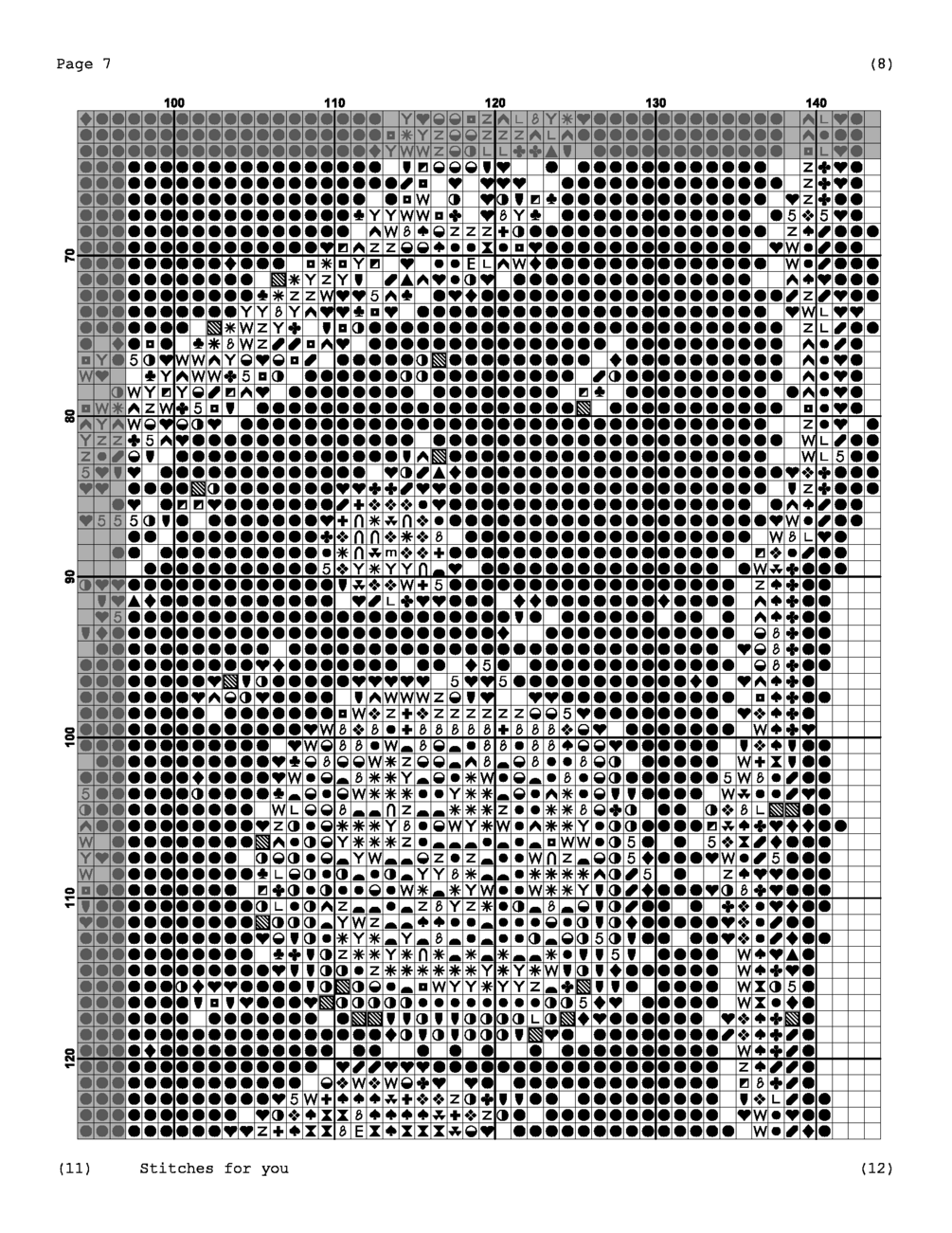 Page 7

(8)

100

110

120

130

140

70

80

90

100

110

120

(11) Stitches for you

(12)